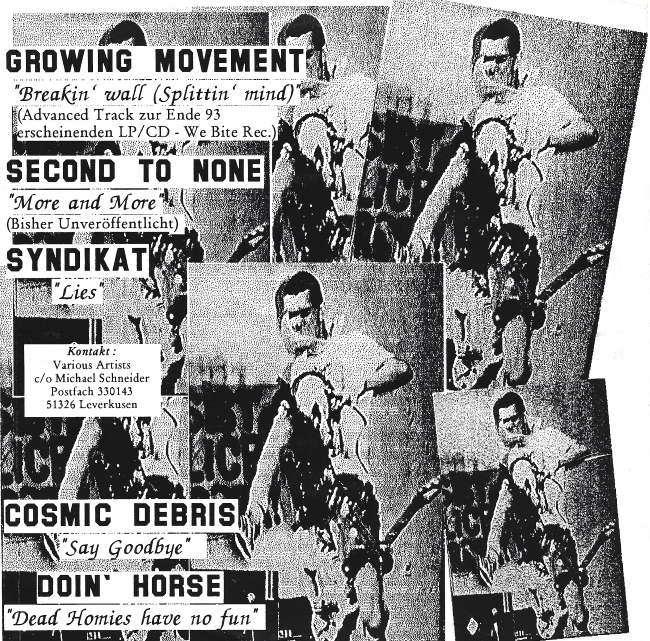 GROWING MOVEMENT

"Breakin' wall (Splittin' mind)"
(Advanced Track zur Ende 93 erscheinenden LP/CD - We Bite Rec.)

SECOND TO NONE

"More and More"
(Bisher Unveröffentlicht)

SYNDIKAT

"Lies"

Kontakt :
Various Artists
c/o Michael Schneider
Postfach 330143
51326 Leverkusen

COSMIC DEBRIS

"Say Goodbye"

DOIN' HORSE

"Dead Homies have no fun"